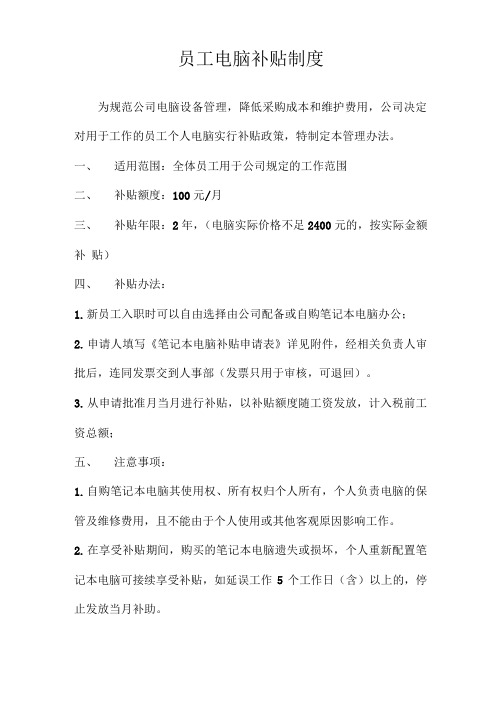 员工电脑补贴制度

为规范公司电脑设备管理，降低采购成本和维护费用，公司决定对用于工作的员工个人电脑实行补贴政策，特制定本管理办法。

一、　适用范围：全体员工用于公司规定的工作范围

二、　补贴额度：100 元/月

三、　补贴年限：2 年，（电脑实际价格不足 2400 元的，按实际金额补 贴）

四、　补贴办法：

1. 新员工入职时可以自由选择由公司配备或自购笔记本电脑办公；

2. 申请人填写《笔记本电脑补贴申请表》详见附件，经相关负责人审批后，连同发票交到人事部（发票只用于审核，可退回）。

3. 从申请批准月当月进行补贴，以补贴额度随工资发放，计入税前工资总额；

五、　注意事项：

1. 自购笔记本电脑其使用权、所有权归个人所有，个人负责电脑的保管及维修费用，且不能由于个人使用或其他客观原因影响工作。

2. 在享受补贴期间，购买的笔记本电脑遗失或损坏，个人重新配置笔记本电脑可接续享受补贴，如延误工作 5 个工作日（含）以上的，停止发放当月补助。